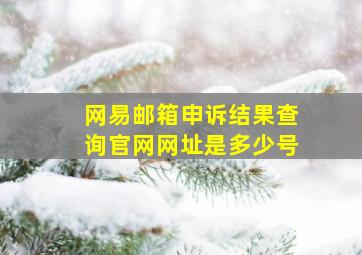 网易邮箱申诉结果查询官网网址是多少号